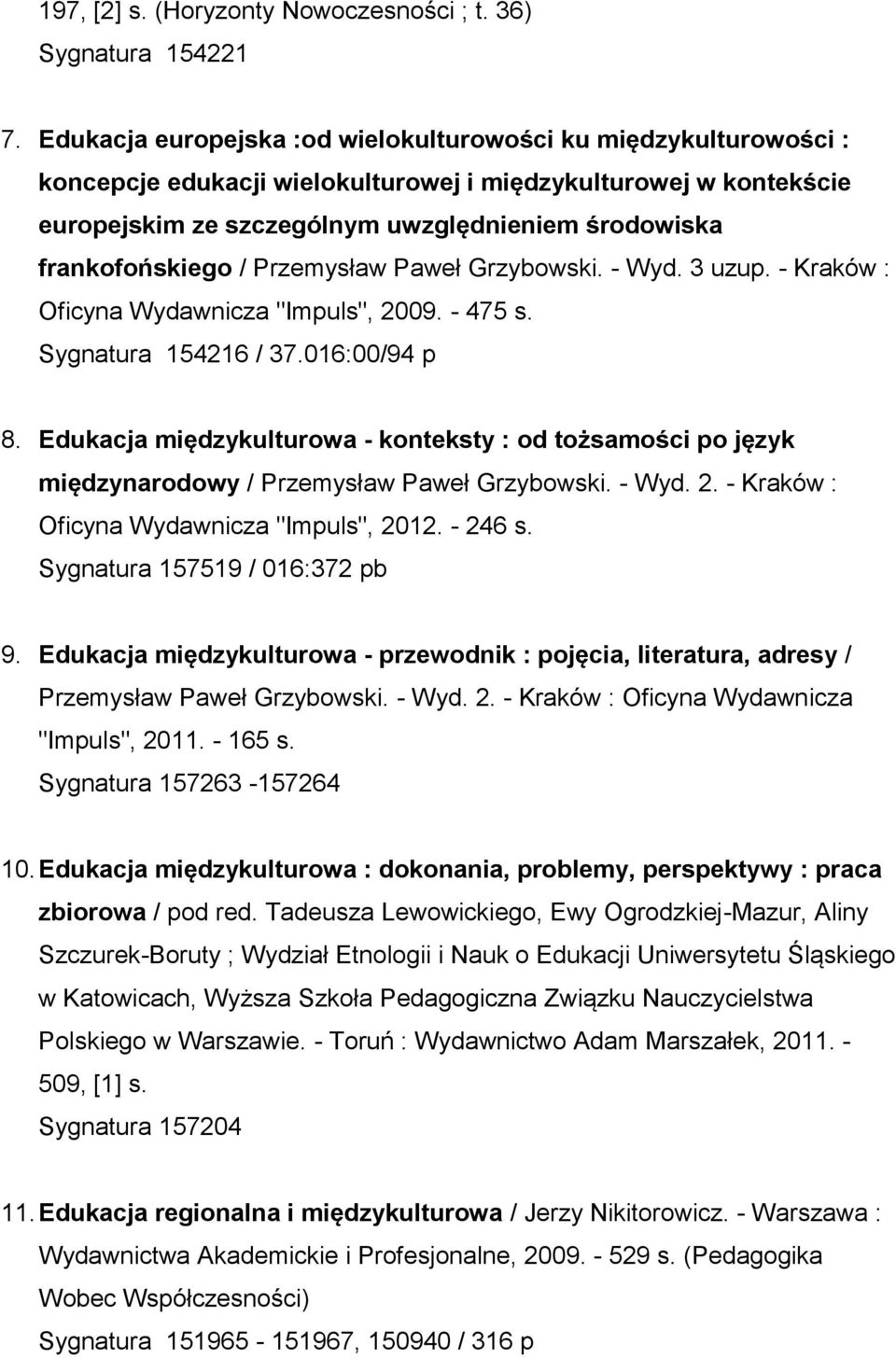 197, [2] s. (Horyzonty Nowoczesności ; t. 36)
Sygnatura 154221

7. Edukacja europejska :od wielokulturowości ku międzykulturowości : koncepcje edukacji wielokulturowej i międzykulturowej w kontekście europejskim ze szczególnym uwzględnieniem środowiska frankofońskiego / Przemysław Paweł Grzybowski. - Wyd. 3 uzup. - Kraków : Oficyna Wydawnicza "Impuls", 2009. - 475 s.
Sygnatura 154216 / 37.016:00/94 p

8. Edukacja międzykulturowa - konteksty : od tożsamości po język międzynarodowy / Przemysław Paweł Grzybowski. - Wyd. 2. - Kraków : Oficyna Wydawnicza "Impuls", 2012. - 246 s.
Sygnatura 157519 / 016:372 pb

9. Edukacja międzykulturowa - przewodnik : pojęcia, literatura, adresy / Przemysław Paweł Grzybowski. - Wyd. 2. - Kraków : Oficyna Wydawnicza "Impuls", 2011. - 165 s.
Sygnatura 157263 -157264

10. Edukacja międzykulturowa : dokonania, problemy, perspektywy : praca zbiorowa / pod red. Tadeusza Lewowickiego, Ewy Ogrodzkiej-Mazur, Aliny Szczurek-Boruty ; Wydział Etnologii i Nauk o Edukacji Uniwersytetu Śląskiego w Katowicach, Wyższa Szkoła Pedagogiczna Związku Nauczycielstwa Polskiego w Warszawie. - Toruń : Wydawnictwo Adam Marszałek, 2011. - 509, [1] s.
Sygnatura 157204

11. Edukacja regionalna i międzykulturowa / Jerzy Nikitorowicz. - Warszawa : Wydawnictwa Akademickie i Profesjonalne, 2009. - 529 s. (Pedagogika Wobec Współczesności)
Sygnatura 151965 - 151967, 150940 / 316 p